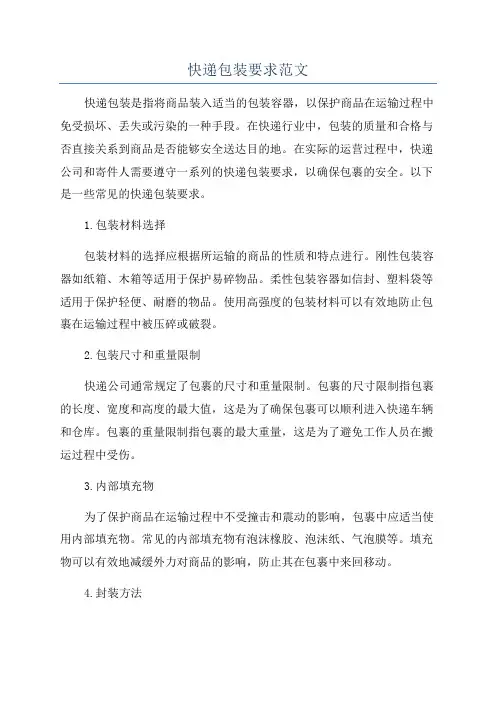 快递包装要求范文

快递包装是指将商品装入适当的包装容器，以保护商品在运输过程中免受损坏、丢失或污染的一种手段。在快递行业中，包装的质量和合格与否直接关系到商品是否能够安全送达目的地。在实际的运营过程中，快递公司和寄件人需要遵守一系列的快递包装要求，以确保包裹的安全。以下是一些常见的快递包装要求。

1.包装材料选择

包装材料的选择应根据所运输的商品的性质和特点进行。刚性包装容器如纸箱、木箱等适用于保护易碎物品。柔性包装容器如信封、塑料袋等适用于保护轻便、耐磨的物品。使用高强度的包装材料可以有效地防止包裹在运输过程中被压碎或破裂。

2.包装尺寸和重量限制

快递公司通常规定了包裹的尺寸和重量限制。包裹的尺寸限制指包裹的长度、宽度和高度的最大值，这是为了确保包裹可以顺利进入快递车辆和仓库。包裹的重量限制指包裹的最大重量，这是为了避免工作人员在搬运过程中受伤。

3.内部填充物

为了保护商品在运输过程中不受撞击和震动的影响，包裹中应适当使用内部填充物。常见的内部填充物有泡沫橡胶、泡沫纸、气泡膜等。填充物可以有效地减缓外力对商品的影响，防止其在包裹中来回移动。

4.封装方法